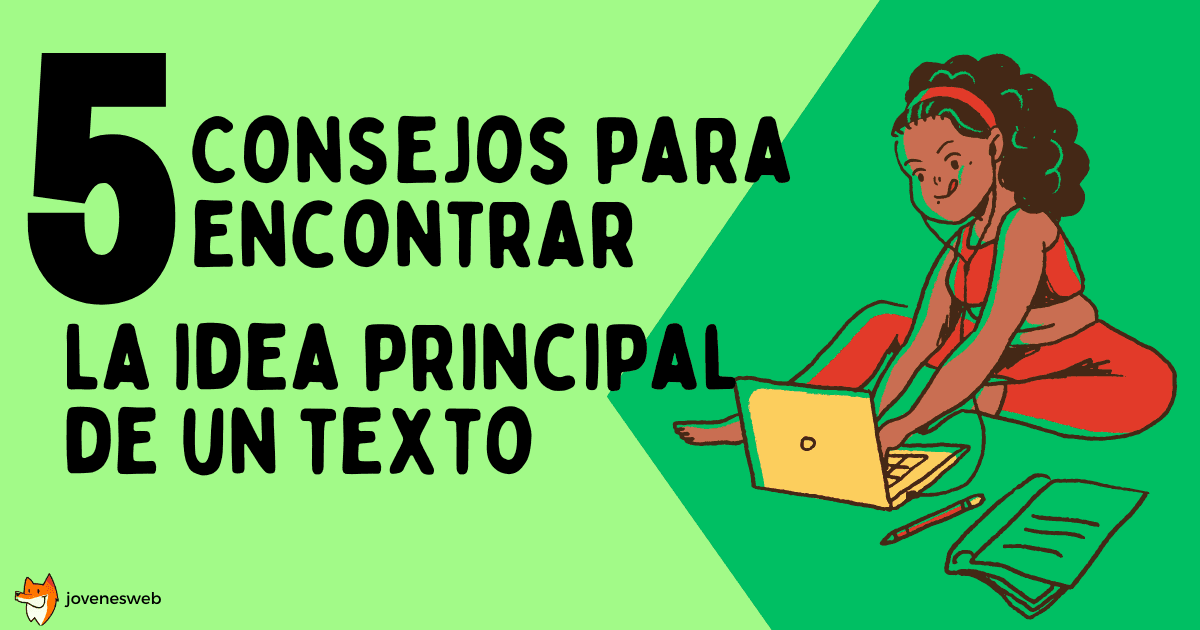 5 CONSEJOS PARA ENCONTRAR

LA IDEA PRINCIPAL DE UN TEXTO

jovenesweb